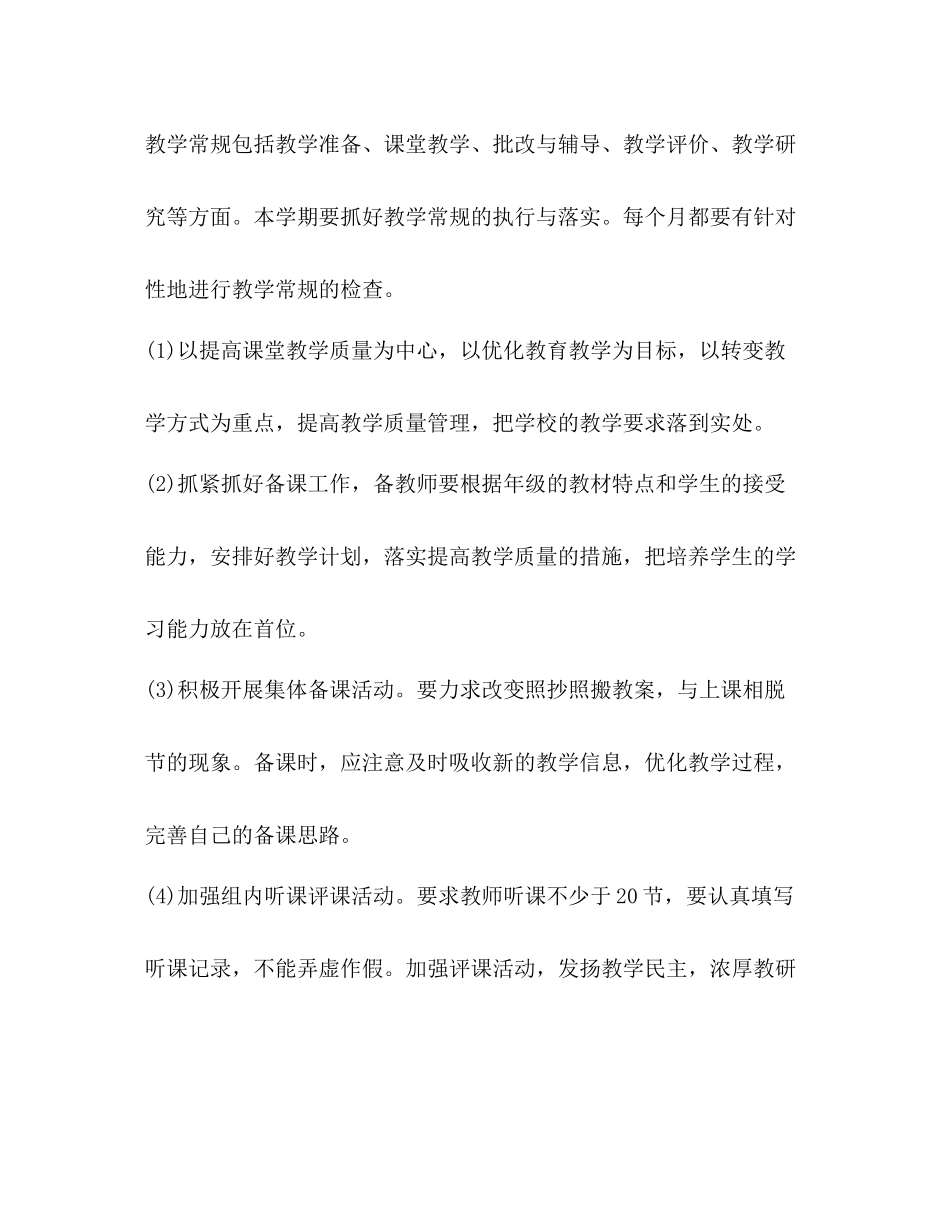 教学常规包括教学准备、课堂教学、批改与辅导、教学评价、教学研究等方面。本学期要抓好教学常规的执行与落实。每个月都要有针对性地进行教学常规的检查。

(1)以提高课堂教学质量为中心，以优化教育教学为目标，以转变教学方式为重点，提高教学质量管理，把学校的教学要求落到实处。

(2)抓紧抓好备课工作，备教师要根据年级的教材特点和学生的接受能力，安排好教学计划，落实提高教学质量的措施，把培养学生的学习能力放在首位。

(3)积极开展集体备课活动。要力求改变照抄照搬教案，与上课相脱节的现象。备课时，应注意及时吸收新的教学信息，优化教学过程，完善自己的备课思路。

(4)加强组内听课评课活动。要求教师听课不少于20节，要认真填写听课记录，不能弄虚作假。加强评课活动，发扬教学民主，浓厚教研